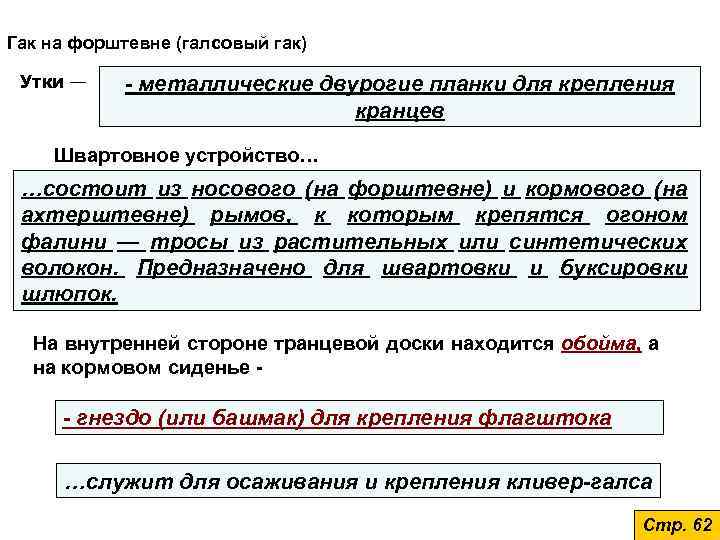 Гак на форштевне (галсовый гак)

Утки —

- металлические двурогие планки для крепления кранцев

Швартовное устройство...

...состоит из носового (на форштевне) и кормового (на ахтерштевне) рымов, к которым крепятся огоном фалини — тросы из растительных или синтетических волокон. Предназначено для швартовки и буксировки шлюпок.

На внутренней стороне транцевой доски находится обойма, а на кормовом сиденье -

- гнездо (или башмак) для крепления флагштока

...служит для осаживания и крепления кливер-галса

Стр. 62